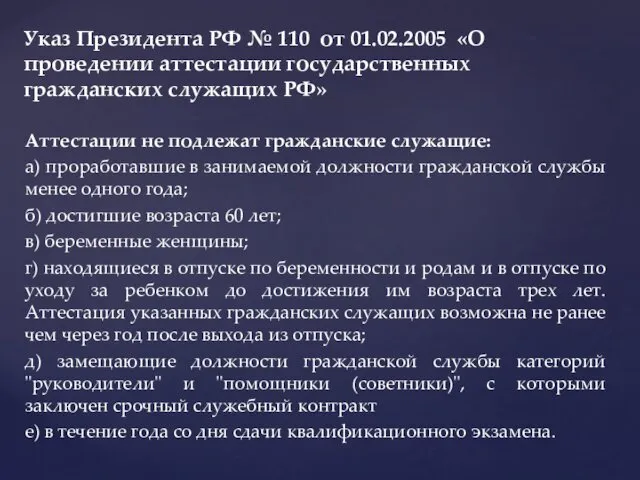 Указ Президента РФ № 110 от 01.02.2005 «О проведении аттестации государственных гражданских служащих РФ»

Аттестации не подлежат гражданские служащие:

а) проработавшие в занимаемой должности гражданской службы менее одного года;

б) достигшие возраста 60 лет;

в) беременные женщины;

г) находящиеся в отпуске по беременности и родам и в отпуске по уходу за ребенком до достижения им возраста трех лет. Аттестация указанных гражданских служащих возможна не ранее чем через год после выхода из отпуска;

д) замещающие должности гражданской службы категорий "руководители" и "помощники (советники)", с которыми заключен срочный служебный контракт

е) в течение года со дня сдачи квалификационного экзамена.